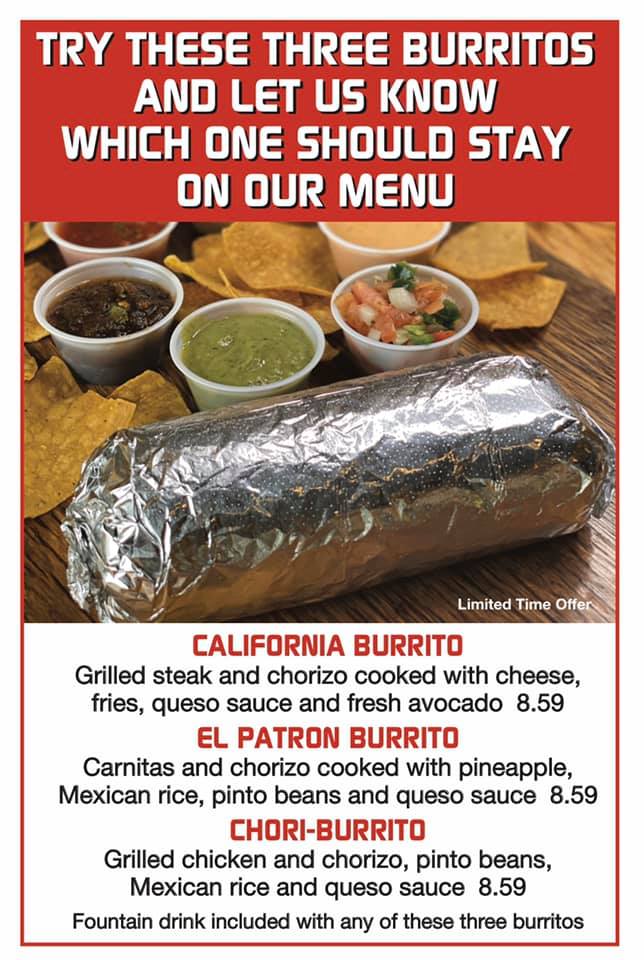 TRY THESE THREE BURRITOS AND LET US KNOW WHICH ONE SHOULD STAY ON OUR MENU

Limited Time Offer

CALIFORNIA BURRITO

Grilled steak and chorizo cooked with cheese, fries, queso sauce and fresh avocado 8.59

EL PATRON BURRITO

Carnitas and chorizo cooked with pineapple, Mexican rice, pinto beans and queso sauce 8.59

CHORI-BURRITO

Grilled chicken and chorizo, pinto beans, Mexican rice and queso sauce 8.59

Fountain drink included with any of these three burritos